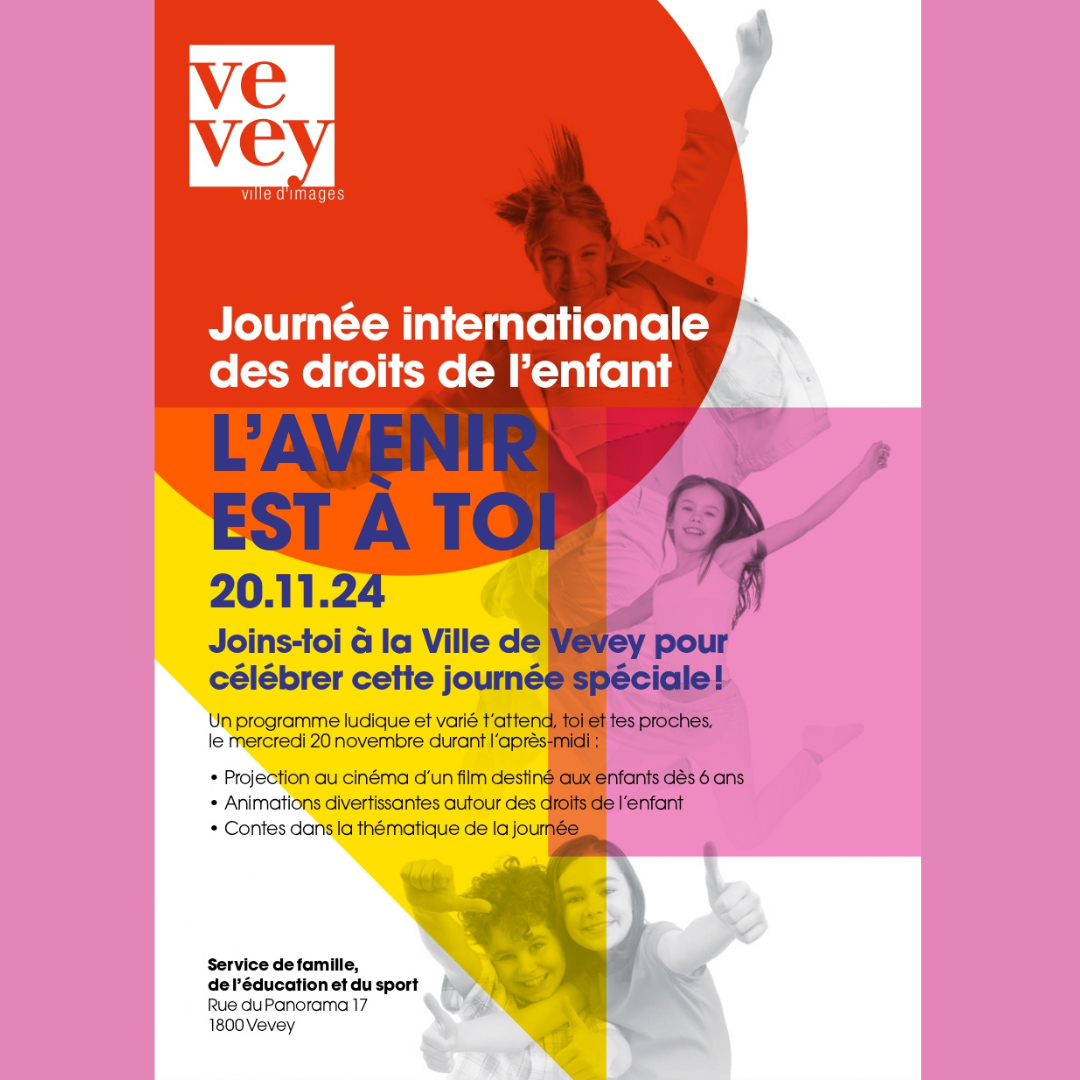 ve
vey
ville d'images

Journée internationale des droits de l'enfant

L'AVENIR
EST À TOI

20.11.24

Joins-toi à la Ville de Vevey pour célébrer cette journée spéciale !

Un programme ludique et varié t'attend, toi et tes proches, le mercredi 20 novembre durant l'après-midi :

• Projection au cinéma d'un film destiné aux enfants dès 6 ans
• Animations divertissantes autour des droits de l'enfant
• Contes dans la thématique de la journée

Service de famille,
de l'éducation et du sport
Rue du Panorama 17
1800 Vevey